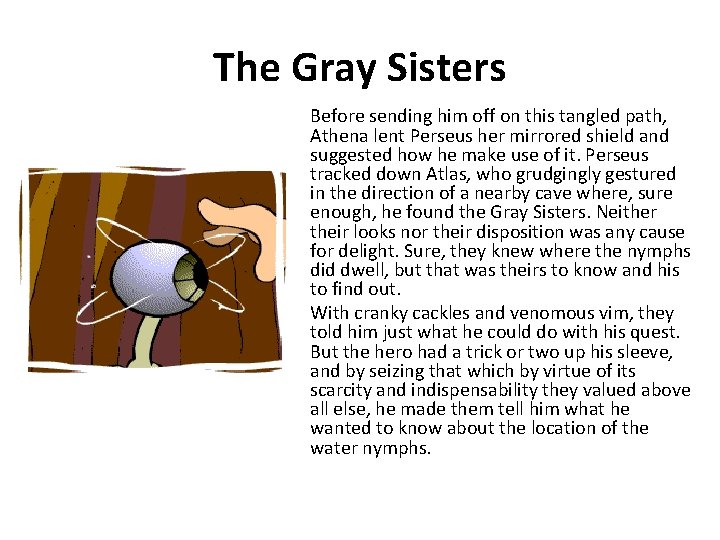 The Gray Sisters

Before sending him off on this tangled path, Athena lent Perseus her mirrored shield and suggested how he make use of it. Perseus tracked down Atlas, who grudgingly gestured in the direction of a nearby cave where, sure enough, he found the Gray Sisters. Neither their looks nor their disposition was any cause for delight. Sure, they knew where the nymphs did dwell, but that was theirs to know and his to find out.

With cranky cackles and venomous vim, they told him just what he could do with his quest. But the hero had a trick or two up his sleeve, and by seizing that which by virtue of its scarcity and indispensability they valued above all else, he made them tell him what he wanted to know about the location of the water nymphs.